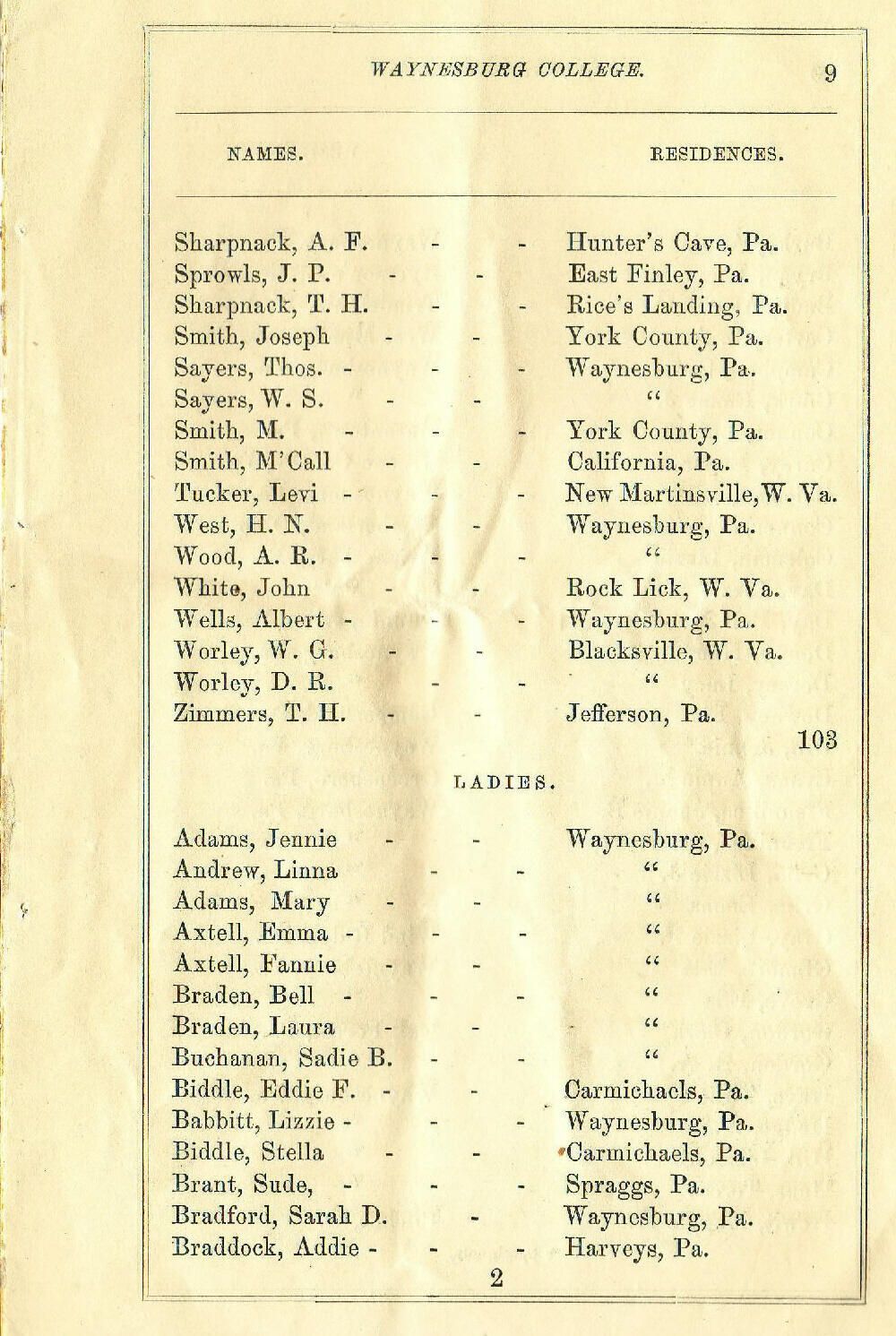 WAYNESBURG COLLEGE. 9

| NAMES. | RESIDENCES. |
|---|---|
| Sharpnack, A. F. - - | Hunter's Cave, Pa. |
| Sprowls, J. P. - - | East Finley, Pa. |
| Sharpnack, T. H. - - | Rice's Landing, Pa. |
| Smith, Joseph - - | York County, Pa. |
| Sayers, Thos. - - - | Waynesburg, Pa. |
| Sayers, W. S. - - | " |
| Smith, M. - - - | York County, Pa. |
| Smith, M'Call - - | California, Pa. |
| Tucker, Levi - - - | New Martinsville, W. Va. |
| West, H. N. - - | Waynesburg, Pa. |
| Wood, A. R. - - - | " |
| White, John - - | Rock Lick, W. Va. |
| Wells, Albert - - - | Waynesburg, Pa. |
| Worley, W. G. - - | Blacksville, W. Va. |
| Worley, D. R. - - | " |
| Zimmers, T. H. - - | Jefferson, Pa. |

103

LADIES.

| | |
|---|---|
| Adams, Jennie - - | Waynesburg, Pa. |
| Andrew, Linna - - | " |
| Adams, Mary - - | " |
| Axtell, Emma - - - | " |
| Axtell, Fannie - - | " |
| Braden, Bell - - - | " |
| Braden, Laura - - | " |
| Buchanan, Sadie B. - - | " |
| Biddle, Eddie F. - - | Carmichaels, Pa. |
| Babbitt, Lizzie - - - | Waynesburg, Pa. |
| Biddle, Stella - - | Carmichaels, Pa. |
| Brant, Sude, - - - | Spraggs, Pa. |
| Bradford, Sarah D. - | Waynesburg, Pa. |
| Braddock, Addie - - - | Harveys, Pa. |

2